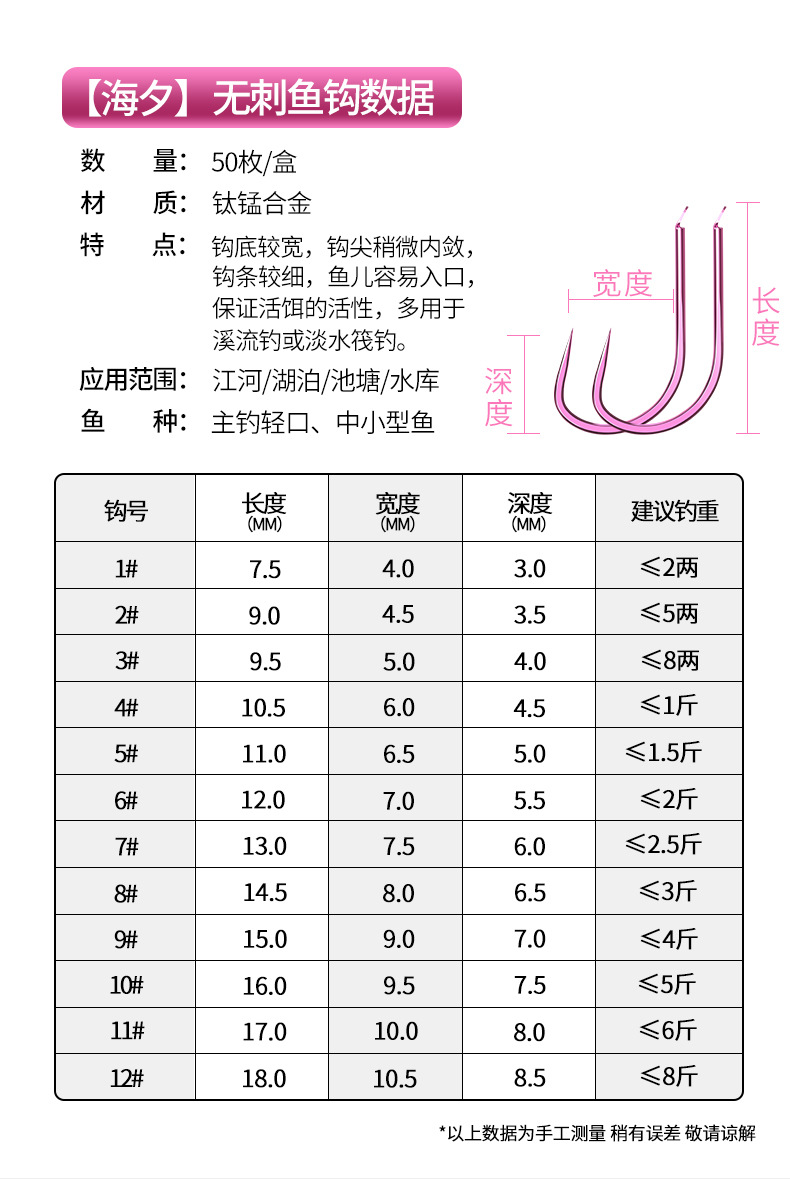 【海夕】无刺鱼钩数据

数　　量：50枚/盒
材　　质：钛锰合金
特　　点：钩底较宽，钩尖稍微内敛，钩条较细，鱼儿容易入口，保证活饵的活性，多用于溪流钓或淡水筏钓。
应用范围：江河/湖泊/池塘/水库
鱼　　种：主钓轻口、中小型鱼

宽度
长度
深度

| 钩号 | 长度 (MM) | 宽度 (MM) | 深度 (MM) | 建议钓重 |
|---|---|---|---|---|
| 1# | 7.5 | 4.0 | 3.0 | ≤2两 |
| 2# | 9.0 | 4.5 | 3.5 | ≤5两 |
| 3# | 9.5 | 5.0 | 4.0 | ≤8两 |
| 4# | 10.5 | 6.0 | 4.5 | ≤1斤 |
| 5# | 11.0 | 6.5 | 5.0 | ≤1.5斤 |
| 6# | 12.0 | 7.0 | 5.5 | ≤2斤 |
| 7# | 13.0 | 7.5 | 6.0 | ≤2.5斤 |
| 8# | 14.5 | 8.0 | 6.5 | ≤3斤 |
| 9# | 15.0 | 9.0 | 7.0 | ≤4斤 |
| 10# | 16.0 | 9.5 | 7.5 | ≤5斤 |
| 11# | 17.0 | 10.0 | 8.0 | ≤6斤 |
| 12# | 18.0 | 10.5 | 8.5 | ≤8斤 |

*以上数据为手工测量 稍有误差 敬请谅解